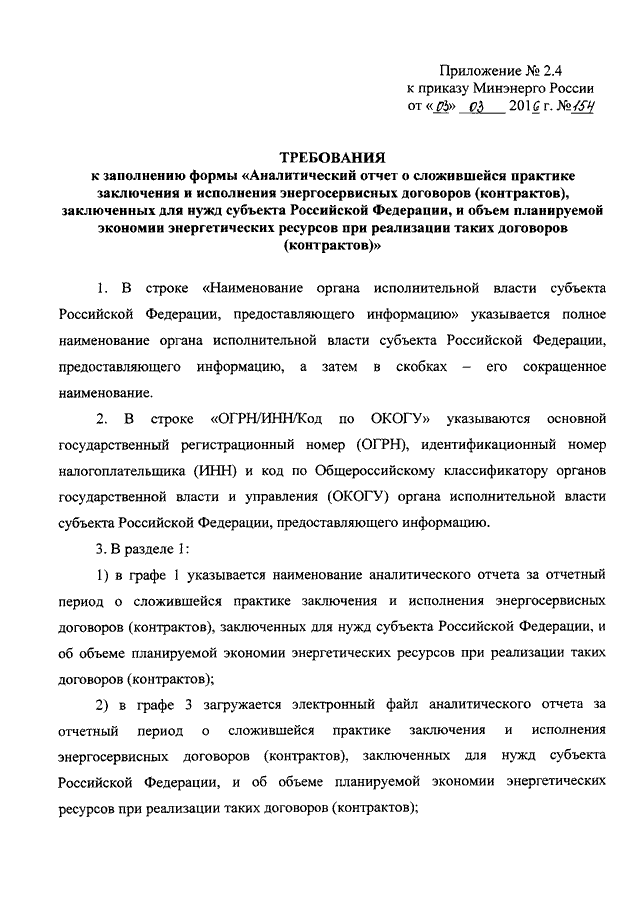 Приложение № 2.4
к приказу Минэнерго России
от «03» 03 2016 г. №154

ТРЕБОВАНИЯ
к заполнению формы «Аналитический отчет о сложившейся практике заключения и исполнения энергосервисных договоров (контрактов), заключенных для нужд субъекта Российской Федерации, и объем планируемой экономии энергетических ресурсов при реализации таких договоров (контрактов)»

1. В строке «Наименование органа исполнительной власти субъекта Российской Федерации, предоставляющего информацию» указывается полное наименование органа исполнительной власти субъекта Российской Федерации, предоставляющего информацию, а затем в скобках – его сокращенное наименование.

2. В строке «ОГРН/ИНН/Код по ОКОГУ» указываются основной государственный регистрационный номер (ОГРН), идентификационный номер налогоплательщика (ИНН) и код по Общероссийскому классификатору органов государственной власти и управления (ОКОГУ) органа исполнительной власти субъекта Российской Федерации, предоставляющего информацию.

3. В разделе 1:

1) в графе 1 указывается наименование аналитического отчета за отчетный период о сложившейся практике заключения и исполнения энергосервисных договоров (контрактов), заключенных для нужд субъекта Российской Федерации, и об объеме планируемой экономии энергетических ресурсов при реализации таких договоров (контрактов);

2) в графе 3 загружается электронный файл аналитического отчета за отчетный период о сложившейся практике заключения и исполнения энергосервисных договоров (контрактов), заключенных для нужд субъекта Российской Федерации, и об объеме планируемой экономии энергетических ресурсов при реализации таких договоров (контрактов);